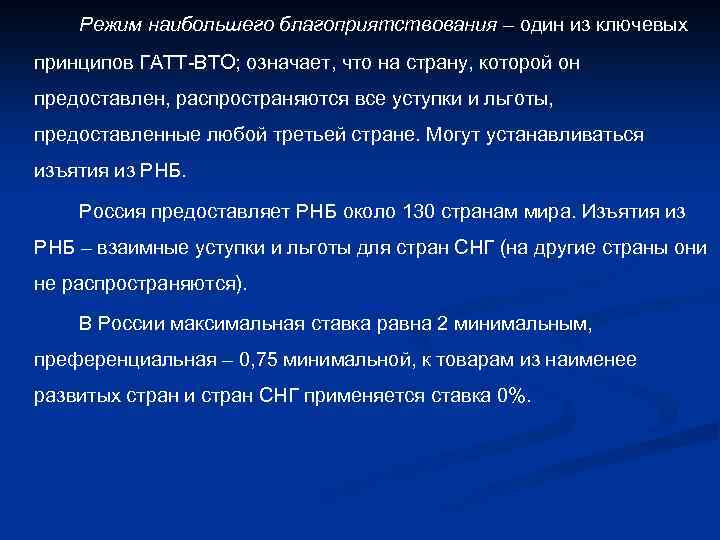 Режим наибольшего благоприятствования – один из ключевых принципов ГАТТ-ВТО; означает, что на страну, которой он предоставлен, распространяются все уступки и льготы, предоставленные любой третьей стране. Могут устанавливаться изъятия из РНБ.

Россия предоставляет РНБ около 130 странам мира. Изъятия из РНБ – взаимные уступки и льготы для стран СНГ (на другие страны они не распространяются).

В России максимальная ставка равна 2 минимальным, преференциальная – 0,75 минимальной, к товарам из наименее развитых стран и стран СНГ применяется ставка 0%.